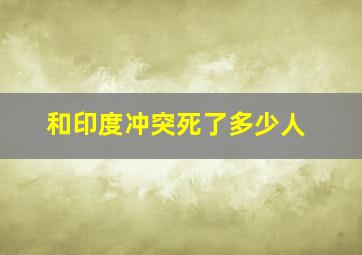 和印度冲突死了多少人